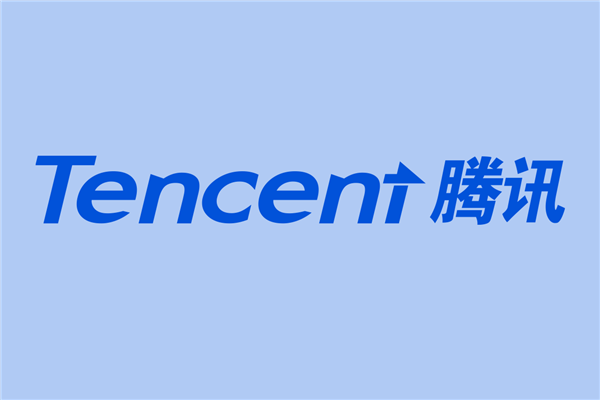 Tencent 腾讯